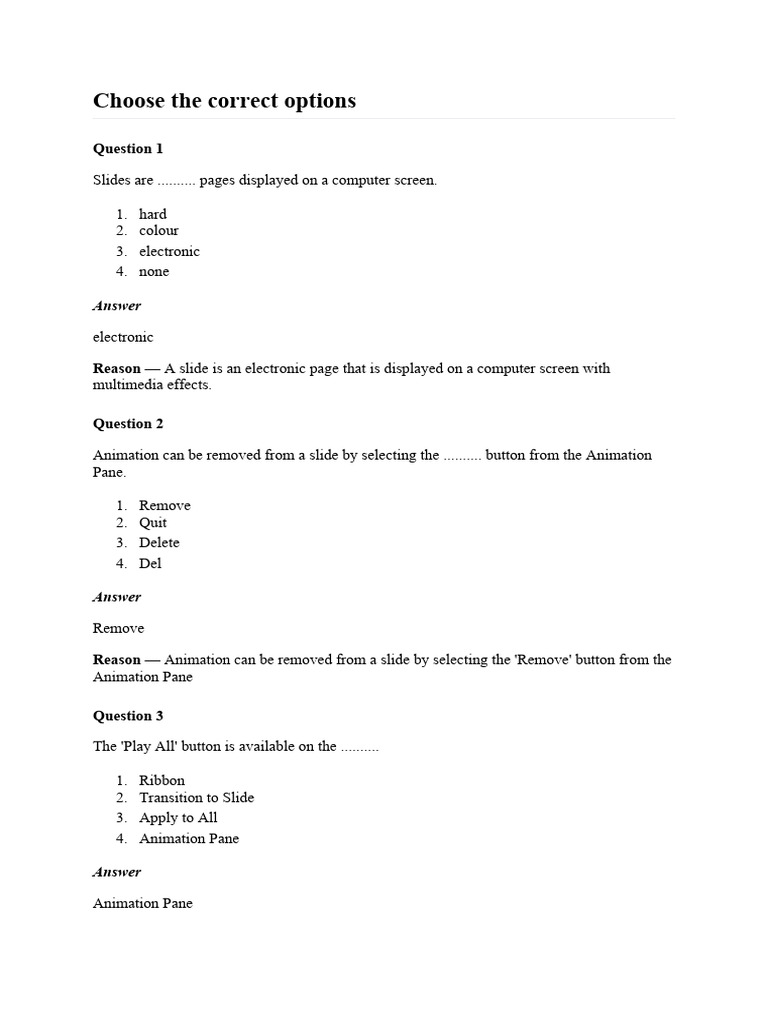 Choose the correct options

Question 1

Slides are .......... pages displayed on a computer screen.

1. hard
2. colour
3. electronic
4. none

Answer

electronic

Reason — A slide is an electronic page that is displayed on a computer screen with multimedia effects.

Question 2

Animation can be removed from a slide by selecting the .......... button from the Animation Pane.

1. Remove
2. Quit
3. Delete
4. Del

Answer

Remove

Reason — Animation can be removed from a slide by selecting the 'Remove' button from the Animation Pane

Question 3

The 'Play All' button is available on the ..........

1. Ribbon
2. Transition to Slide
3. Apply to All
4. Animation Pane

Answer

Animation Pane